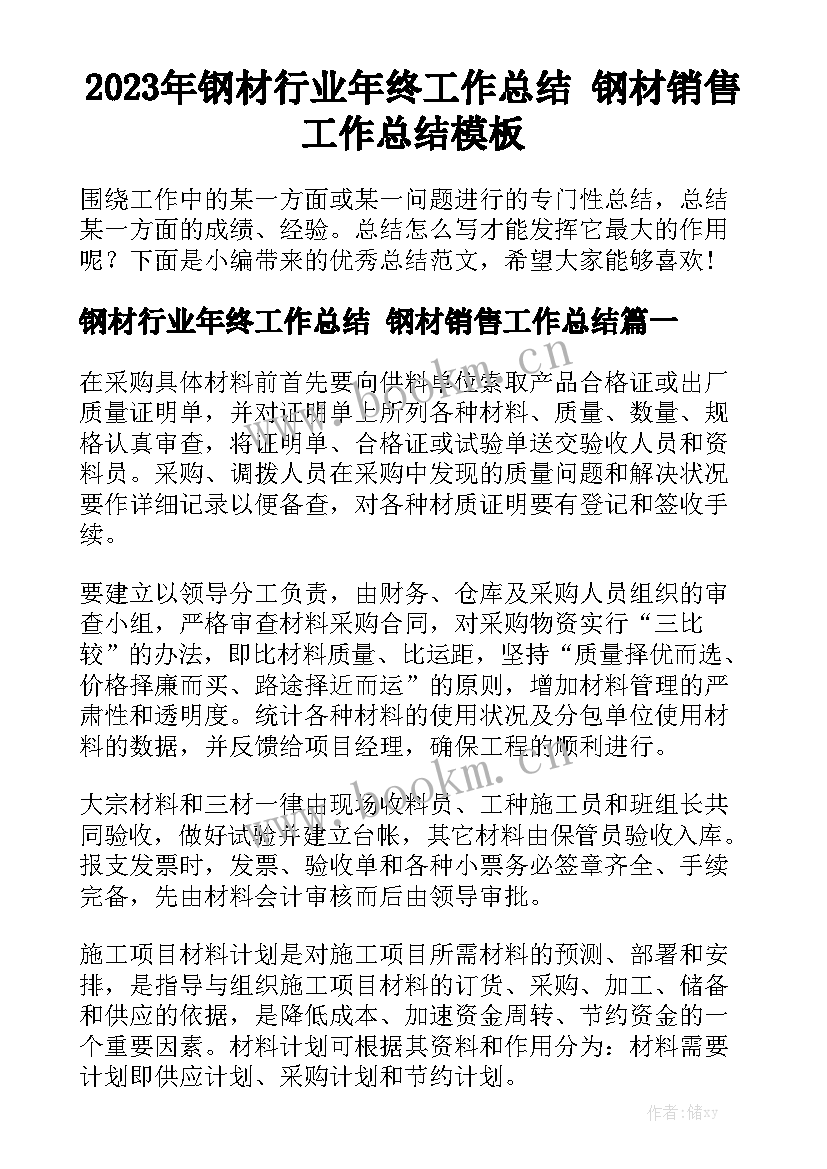 2023年钢材行业年终工作总结 钢材销售工作总结模板

围绕工作中的某一方面或某一问题进行的专门性总结，总结某一方面的成绩、经验。总结怎么写才能发挥它最大的作用呢？下面是小编带来的优秀总结范文，希望大家能够喜欢！

钢材行业年终工作总结 钢材销售工作总结篇一

在采购具体材料前首先要向供料单位索取产品合格证或出厂质量证明单，并对证明单上所列各种材料、质量、数量、规格认真审查，将证明单、合格证或试验单送交验收人员和资料员。采购、调拨人员在采购中发现的质量问题和解决状况要作详细记录以便备查，对各种材质证明要有登记和签收手续。

要建立以领导分工负责，由财务、仓库及采购人员组织的审查小组，严格审查材料采购合同，对采购物资实行“三比较”的办法，即比材料质量、比运距，坚持“质量择优而选、价格择廉而买、路途择近而运”的原则，增加材料管理的严肃性和透明度。统计各种材料的使用状况及分包单位使用材料的数据，并反馈给项目经理，确保工程的顺利进行。

大宗材料和三材一律由现场收料员、工种施工员和班组长共同验收，做好试验并建立台帐，其它材料由保管员验收入库。报支发票时，发票、验收单和各种小票务必签章齐全、手续完备，先由材料会计审核而后由领导审批。

施工项目材料计划是对施工项目所需材料的预测、部署和安排，是指导与组织施工项目材料的订货、采购、加工、储备和供应的依据，是降低成本、加速资金周转、节约资金的一个重要因素。材料计划可根据其资料和作用分为：材料需要计划即供应计划、采购计划和节约计划。

www.bookm.cn
www.bookm.cn
作者：储xy